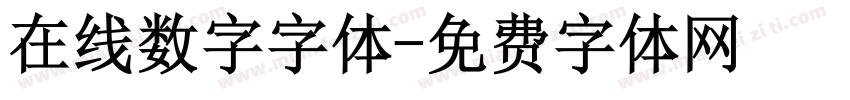 在线数字字体-免费字体网